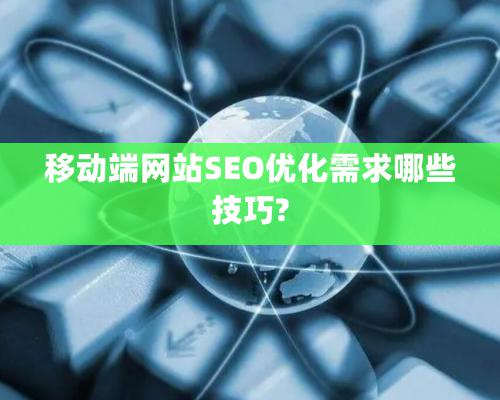 移动端网站SEO优化需求哪些技巧?